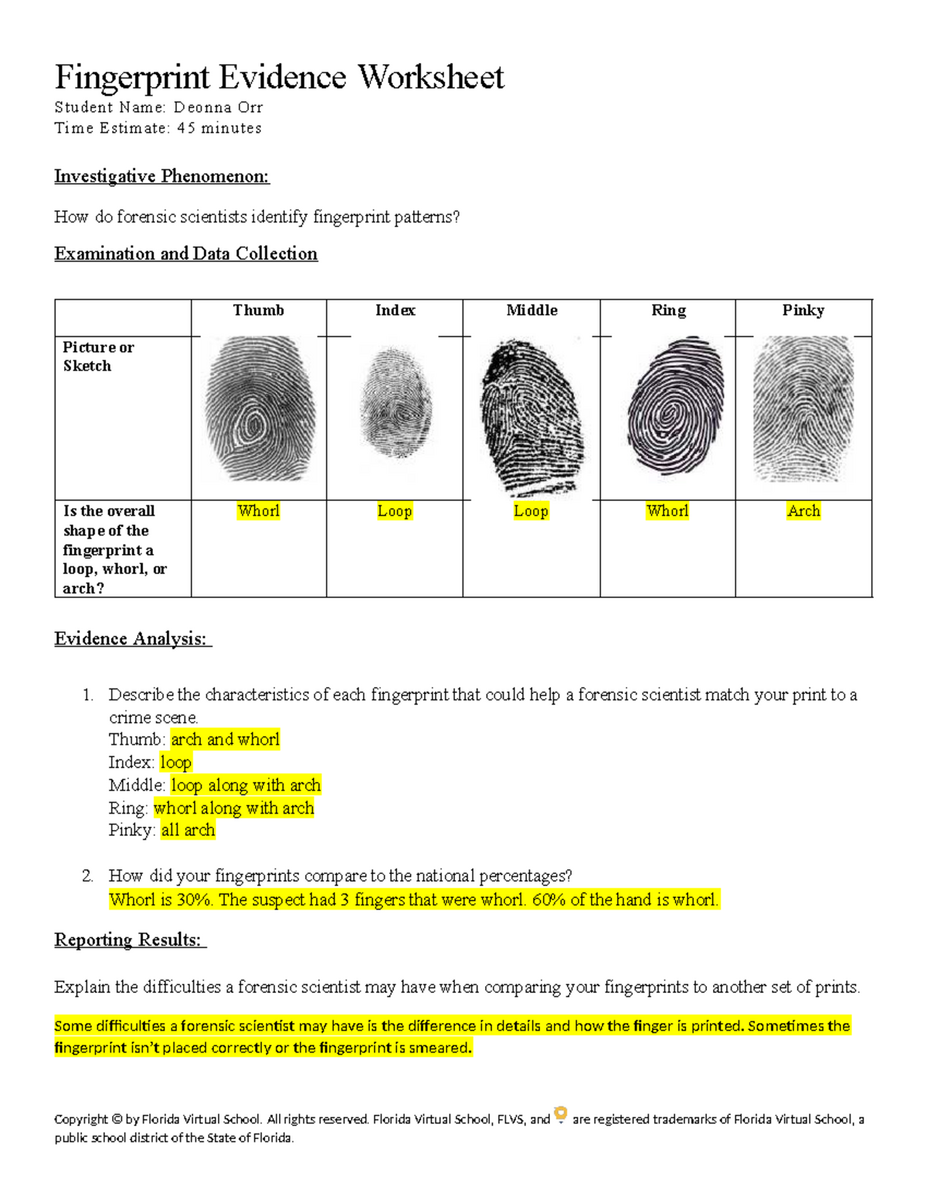 Fingerprint Evidence Worksheet
Student Name: Deonna Orr
Time Estimate: 45 minutes

Investigative Phenomenon:

How do forensic scientists identify fingerprint patterns?

Examination and Data Collection

| | Thumb | Index | Middle | Ring | Pinky |
|---|---|---|---|---|---|
| Picture or Sketch | | | | | |
| Is the overall shape of the fingerprint a loop, whorl, or arch? | Whorl | Loop | Loop | Whorl | Arch |

Evidence Analysis:

1. Describe the characteristics of each fingerprint that could help a forensic scientist match your print to a crime scene.
Thumb: arch and whorl
Index: loop
Middle: loop along with arch
Ring: whorl along with arch
Pinky: all arch

2. How did your fingerprints compare to the national percentages?
Whorl is 30%. The suspect had 3 fingers that were whorl. 60% of the hand is whorl.

Reporting Results:

Explain the difficulties a forensic scientist may have when comparing your fingerprints to another set of prints.

Some difficulties a forensic scientist may have is the difference in details and how the finger is printed. Sometimes the fingerprint isn't placed correctly or the fingerprint is smeared.

Copyright © by Florida Virtual School. All rights reserved. Florida Virtual School, FLVS, and are registered trademarks of Florida Virtual School, a public school district of the State of Florida.